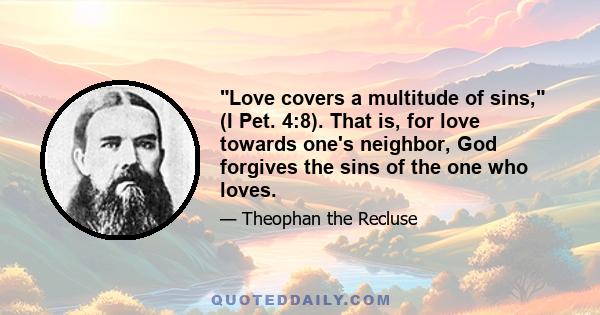 "Love covers a multitude of sins," (I Pet. 4:8). That is, for love towards one's neighbor, God forgives the sins of the one who loves.

— Theophan the Recluse

QUOTEDDAILY.COM